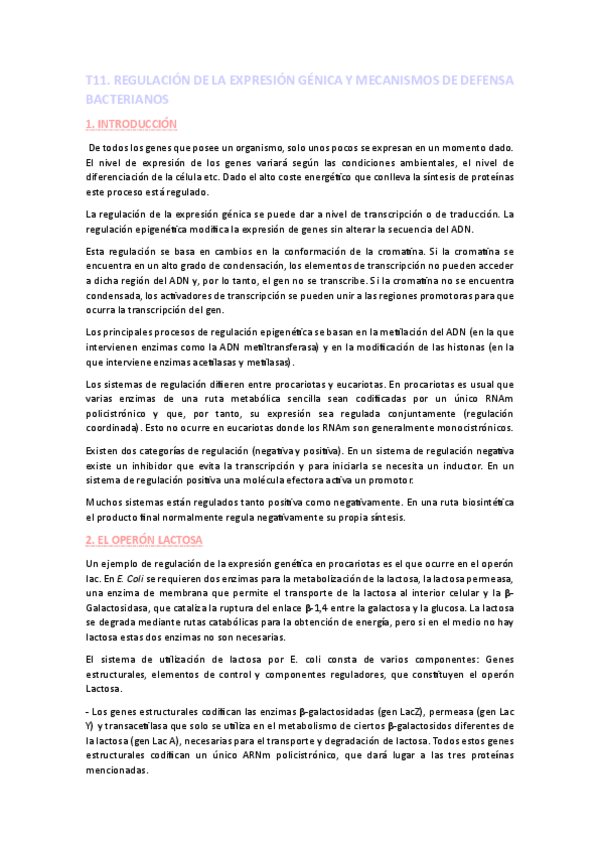 T11. REGULACIÓN DE LA EXPRESIÓN GÉNICA Y MECANISMOS DE DEFENSA BACTERIANOS

1. INTRODUCCIÓN

De todos los genes que posee un organismo, solo unos pocos se expresan en un momento dado. El nivel de expresión de los genes variará según las condiciones ambientales, el nivel de diferenciación de la célula etc. Dado el alto coste energético que conlleva la síntesis de proteínas este proceso está regulado.

La regulación de la expresión génica se puede dar a nivel de transcripción o de traducción. La regulación epigenética modifica la expresión de genes sin alterar la secuencia del ADN.

Esta regulación se basa en cambios en la conformación de la cromatina. Si la cromatina se encuentra en un alto grado de condensación, los elementos de transcripción no pueden acceder a dicha región del ADN y, por lo tanto, el gen no se transcribe. Si la cromatina no se encuentra condensada, los activadores de transcripción se pueden unir a las regiones promotoras para que ocurra la transcripción del gen.

Los principales procesos de regulación epigenética se basan en la metilación del ADN (en la que intervienen enzimas como la ADN metiltransferasa) y en la modificación de las histonas (en la que interviene enzimas acetilasas y metilasas).

Los sistemas de regulación difieren entre procariotas y eucariotas. En procariotas es usual que varias enzimas de una ruta metabólica sencilla sean codificadas por un único RNAm policistrónico y que, por tanto, su expresión sea regulada conjuntamente (regulación coordinada). Esto no ocurre en eucariotas donde los RNAm son generalmente monocistrónicos.

Existen dos categorías de regulación (negativa y positiva). En un sistema de regulación negativa existe un inhibidor que evita la transcripción y para iniciarla se necesita un inductor. En un sistema de regulación positiva una molécula efectora activa un promotor.

Muchos sistemas están regulados tanto positiva como negativamente. En una ruta biosintética el producto final normalmente regula negativamente su propia síntesis.

2. EL OPERÓN LACTOSA

Un ejemplo de regulación de la expresión genética en procariotas es el que ocurre en el operón lac. En E. Coli se requieren dos enzimas para la metabolización de la lactosa, la lactosa permeasa, una enzima de membrana que permite el transporte de la lactosa al interior celular y la β-Galactosidasa, que cataliza la ruptura del enlace β-1,4 entre la galactosa y la glucosa. La lactosa se degrada mediante rutas catabólicas para la obtención de energía, pero si en el medio no hay lactosa estas dos enzimas no son necesarias.

El sistema de utilización de lactosa por E. coli consta de varios componentes: Genes estructurales, elementos de control y componentes reguladores, que constituyen el operón Lactosa.

- Los genes estructurales codifican las enzimas β-galactosidadas (gen LacZ), permeasa (gen Lac Y) y transacetilasa que solo se utiliza en el metabolismo de ciertos β-galactosidos diferentes de la lactosa (gen Lac A), necesarias para el transporte y degradación de lactosa. Todos estos genes estructurales codifican un único ARNm policistrónico, que dará lugar a las tres proteínas mencionadas.